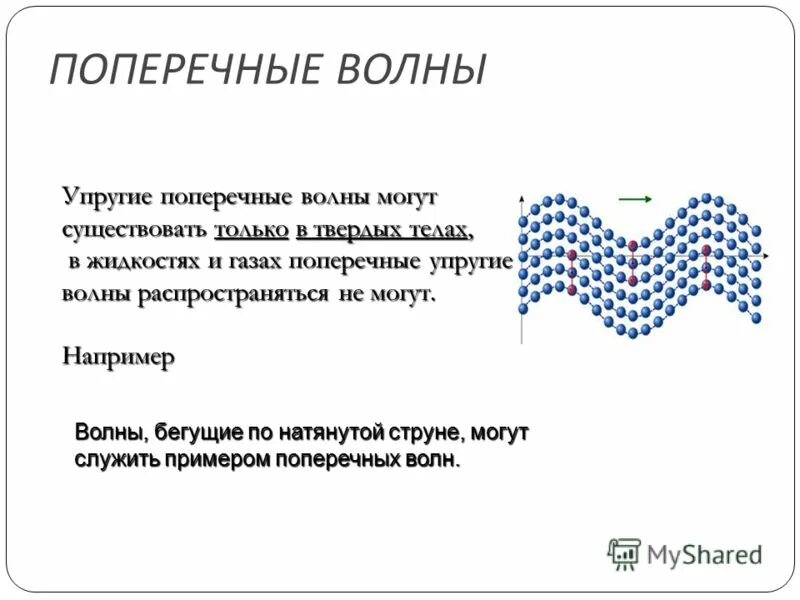 ПОПЕРЕЧНЫЕ ВОЛНЫ

Упругие поперечные волны могут существовать только в твердых телах, в жидкостях и газах поперечные упругие волны распространяться не могут.

Например

Волны, бегущие по натянутой струне, могут служить примером поперечных волн.

MyShared